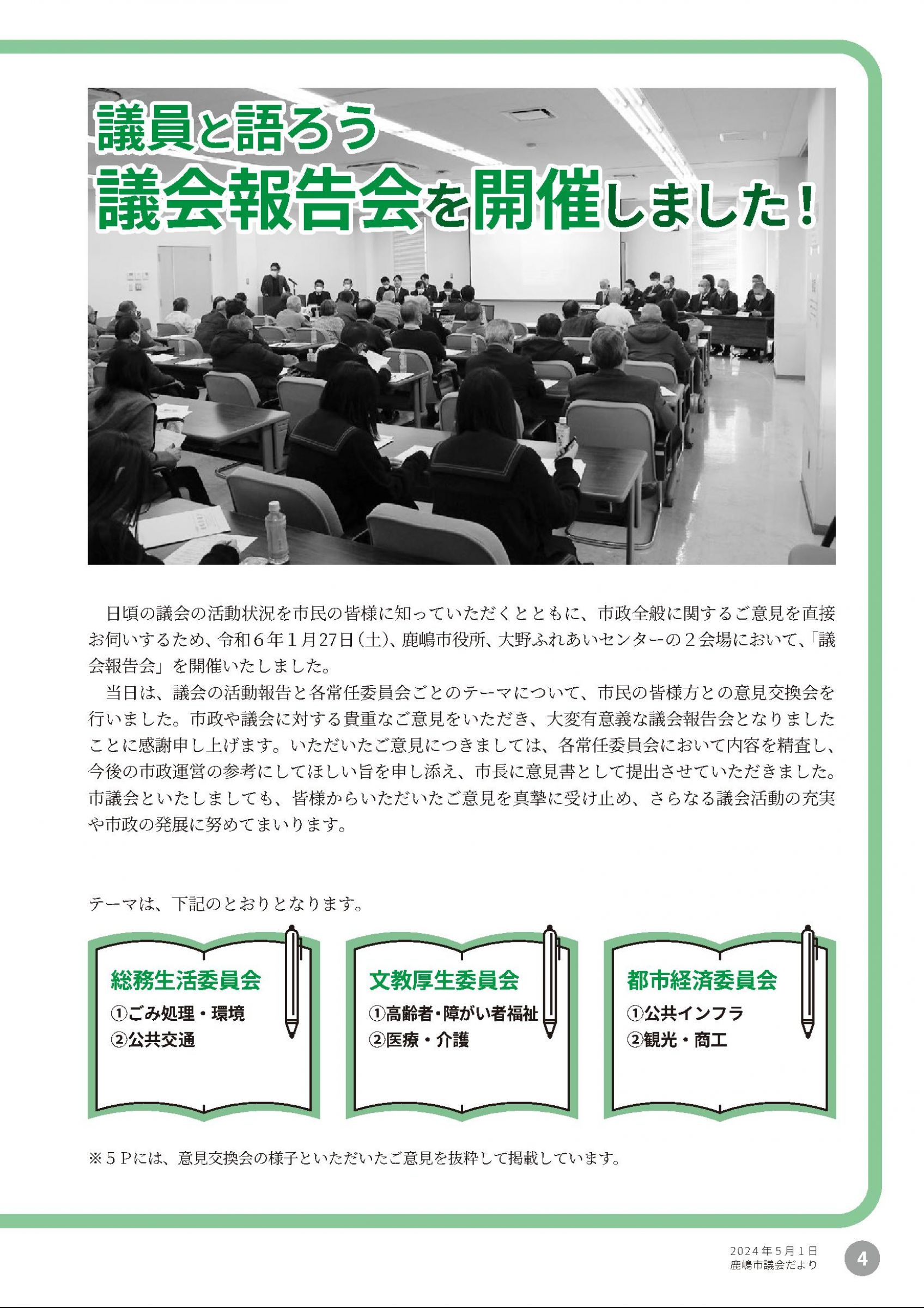 議員と語ろう
議会報告会を開催しました！

日頃の議会の活動状況を市民の皆様に知っていただくとともに、市政全般に関するご意見を直接お伺いするため、令和６年１月27日（土）、鹿嶋市役所、大野ふれあいセンターの２会場において、「議会報告会」を開催いたしました。
当日は、議会の活動報告と各常任委員会ごとのテーマについて、市民の皆様方との意見交換会を行いました。市政や議会に対する貴重なご意見をいただき、大変有意義な議会報告会となりましたことに感謝申し上げます。いただいたご意見につきましては、各常任委員会において内容を精査し、今後の市政運営の参考にしてほしい旨を申し添え、市長に意見書として提出させていただきました。市議会といたしましても、皆様からいただいたご意見を真摯に受け止め、さらなる議会活動の充実や市政の発展に努めてまいります。

テーマは、下記のとおりとなります。

総務生活委員会
①ごみ処理・環境
②公共交通

文教厚生委員会
①高齢者・障がい者福祉
②医療・介護

都市経済委員会
①公共インフラ
②観光・商工

※５Ｐには、意見交換会の様子といただいたご意見を抜粋して掲載しています。

2024年５月１日
鹿嶋市議会だより
4